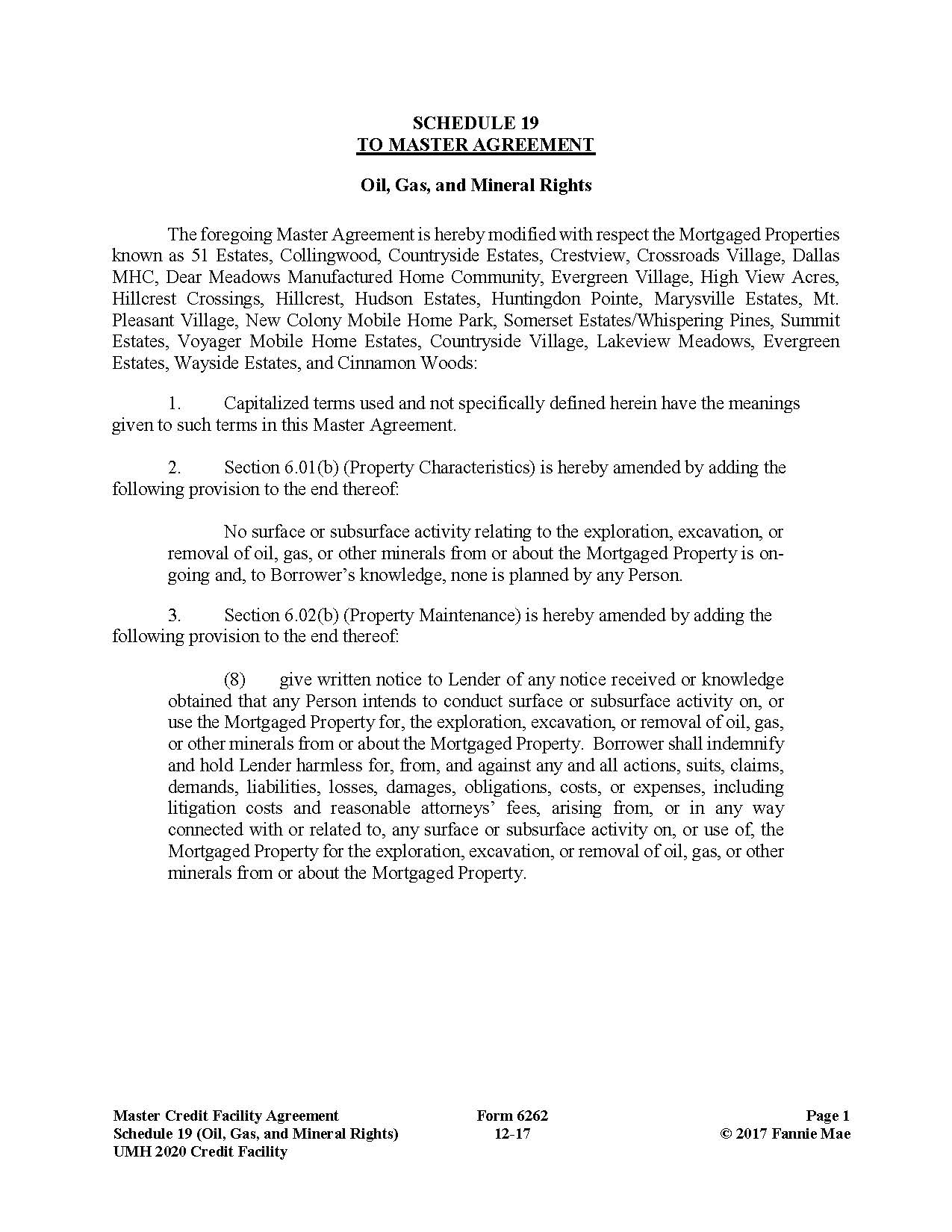 SCHEDULE 19
TO MASTER AGREEMENT

Oil, Gas, and Mineral Rights

The foregoing Master Agreement is hereby modified with respect the Mortgaged Properties known as 51 Estates, Collingwood, Countryside Estates, Crestview, Crossroads Village, Dallas MHC, Dear Meadows Manufactured Home Community, Evergreen Village, High View Acres, Hillcrest Crossings, Hillcrest, Hudson Estates, Huntingdon Pointe, Marysville Estates, Mt. Pleasant Village, New Colony Mobile Home Park, Somerset Estates/Whispering Pines, Summit Estates, Voyager Mobile Home Estates, Countryside Village, Lakeview Meadows, Evergreen Estates, Wayside Estates, and Cinnamon Woods:

1. Capitalized terms used and not specifically defined herein have the meanings given to such terms in this Master Agreement.

2. Section 6.01(b) (Property Characteristics) is hereby amended by adding the following provision to the end thereof:

No surface or subsurface activity relating to the exploration, excavation, or removal of oil, gas, or other minerals from or about the Mortgaged Property is on-going and, to Borrower's knowledge, none is planned by any Person.

3. Section 6.02(b) (Property Maintenance) is hereby amended by adding the following provision to the end thereof:

(8) give written notice to Lender of any notice received or knowledge obtained that any Person intends to conduct surface or subsurface activity on, or use the Mortgaged Property for, the exploration, excavation, or removal of oil, gas, or other minerals from or about the Mortgaged Property. Borrower shall indemnify and hold Lender harmless for, from, and against any and all actions, suits, claims, demands, liabilities, losses, damages, obligations, costs, or expenses, including litigation costs and reasonable attorneys' fees, arising from, or in any way connected with or related to, any surface or subsurface activity on, or use of, the Mortgaged Property for the exploration, excavation, or removal of oil, gas, or other minerals from or about the Mortgaged Property.

Master Credit Facility Agreement
Schedule 19 (Oil, Gas, and Mineral Rights)
UMH 2020 Credit Facility

Form 6262
12-17

Page 1
© 2017 Fannie Mae